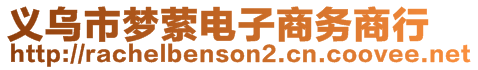 义乌市梦萦电子商务商行
http://rachelbenson2.cn.coovee.net